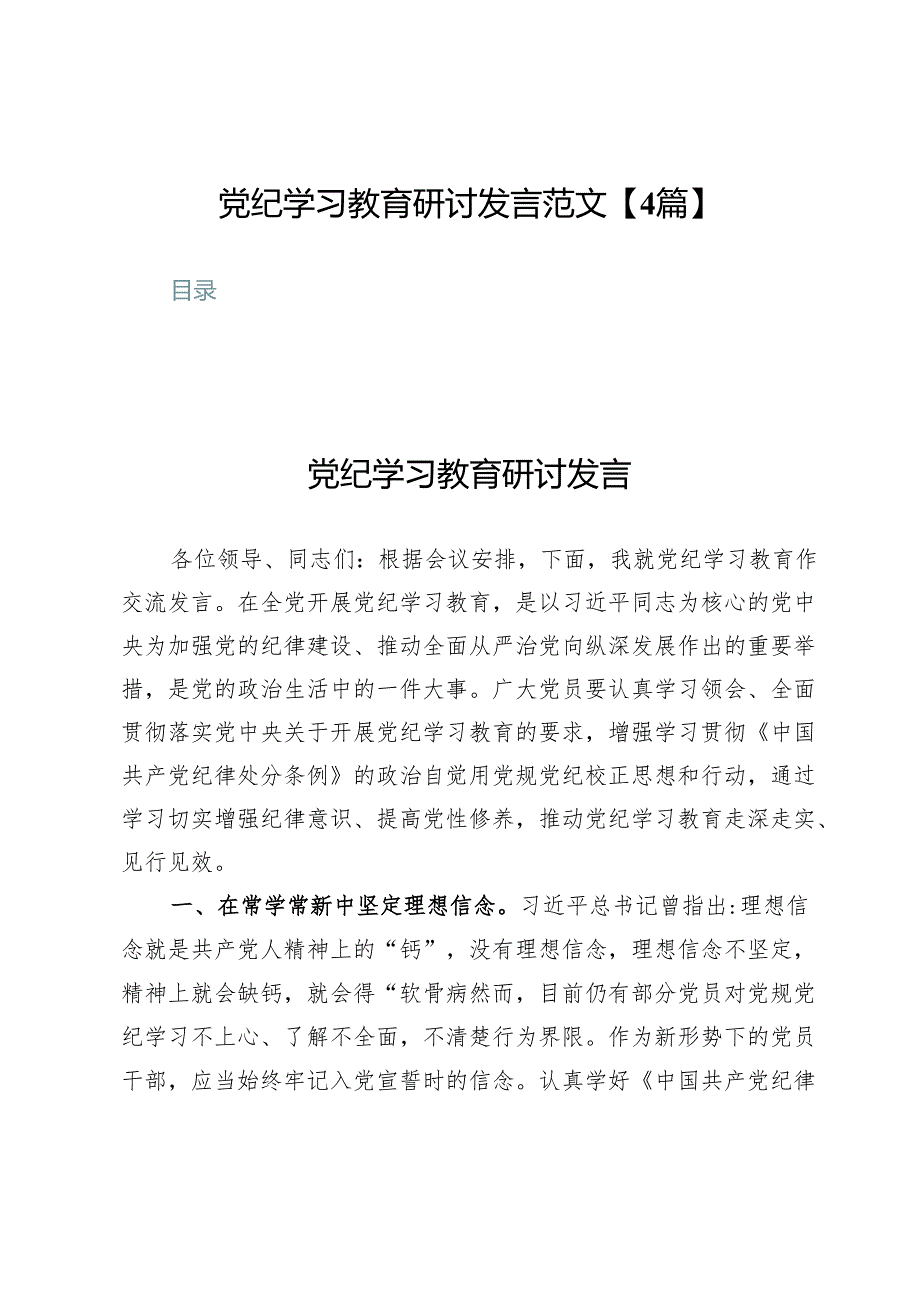 党纪学习教育研讨发言范文【4篇】

目录

党纪学习教育研讨发言

各位领导、同志们：根据会议安排，下面，我就党纪学习教育作交流发言。在全党开展党纪学习教育，是以习近平同志为核心的党中央为加强党的纪律建设、推动全面从严治党向纵深发展作出的重要举措，是党的政治生活中的一件大事。广大党员要认真学习领会、全面贯彻落实党中央关于开展党纪学习教育的要求，增强学习贯彻《中国共产党纪律处分条例》的政治自觉用党规党纪校正思想和行动，通过学习切实增强纪律意识、提高党性修养，推动党纪学习教育走深走实、见行见效。

一、在常学常新中坚定理想信念。习近平总书记曾指出:理想信念就是共产党人精神上的“钙”，没有理想信念，理想信念不坚定，精神上就会缺钙，就会得“软骨病然而，目前仍有部分党员对党规党纪学习不上心、了解不全面，不清楚行为界限。作为新形势下的党员干部，应当始终牢记入党宣誓时的信念。认真学好《中国共产党纪律